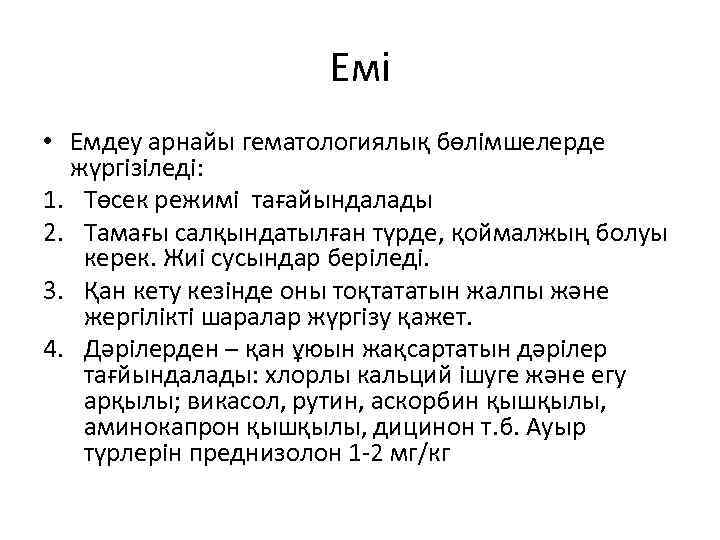 Емі

• Емдеу арнайы гематологиялық бөлімшелерде жүргізіледі:

1. Төсек режимі тағайындалады
2. Тамағы салқындатылған түрде, қоймалжың болуы керек. Жиі сусындар беріледі.
3. Қан кету кезінде оны тоқтататын жалпы және жергілікті шаралар жүргізу қажет.
4. Дәрілерден – қан ұюын жақсартатын дәрілер тағйындалады: хлорлы кальций ішуге және егу арқылы; викасол, рутин, аскорбин қышқылы, аминокапрон қышқылы, дицинон т.б. Ауыр түрлерін преднизолон 1-2 мг/кг